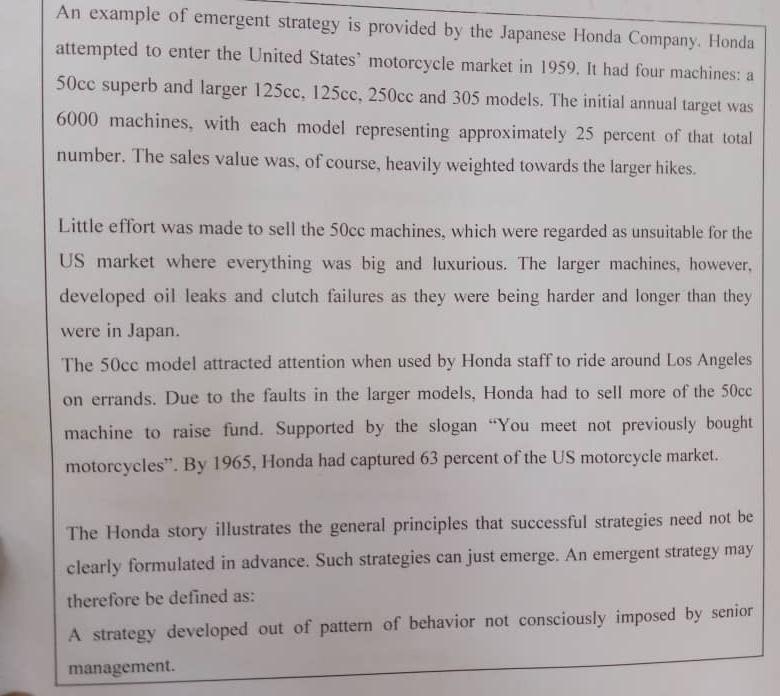 An example of emergent strategy is provided by the Japanese Honda Company. Honda attempted to enter the United States' motorcycle market in 1959. It had four machines: a 50cc superb and larger 125cc, 125cc, 250cc and 305 models. The initial annual target was 6000 machines, with each model representing approximately 25 percent of that total number. The sales value was, of course, heavily weighted towards the larger hikes.

Little effort was made to sell the 50cc machines, which were regarded as unsuitable for the US market where everything was big and luxurious. The larger machines, however, developed oil leaks and clutch failures as they were being harder and longer than they were in Japan.

The 50cc model attracted attention when used by Honda staff to ride around Los Angeles on errands. Due to the faults in the larger models, Honda had to sell more of the 50cc machine to raise fund. Supported by the slogan "You meet not previously bought motorcycles". By 1965, Honda had captured 63 percent of the US motorcycle market.

The Honda story illustrates the general principles that successful strategies need not be clearly formulated in advance. Such strategies can just emerge. An emergent strategy may therefore be defined as:

A strategy developed out of pattern of behavior not consciously imposed by senior management.